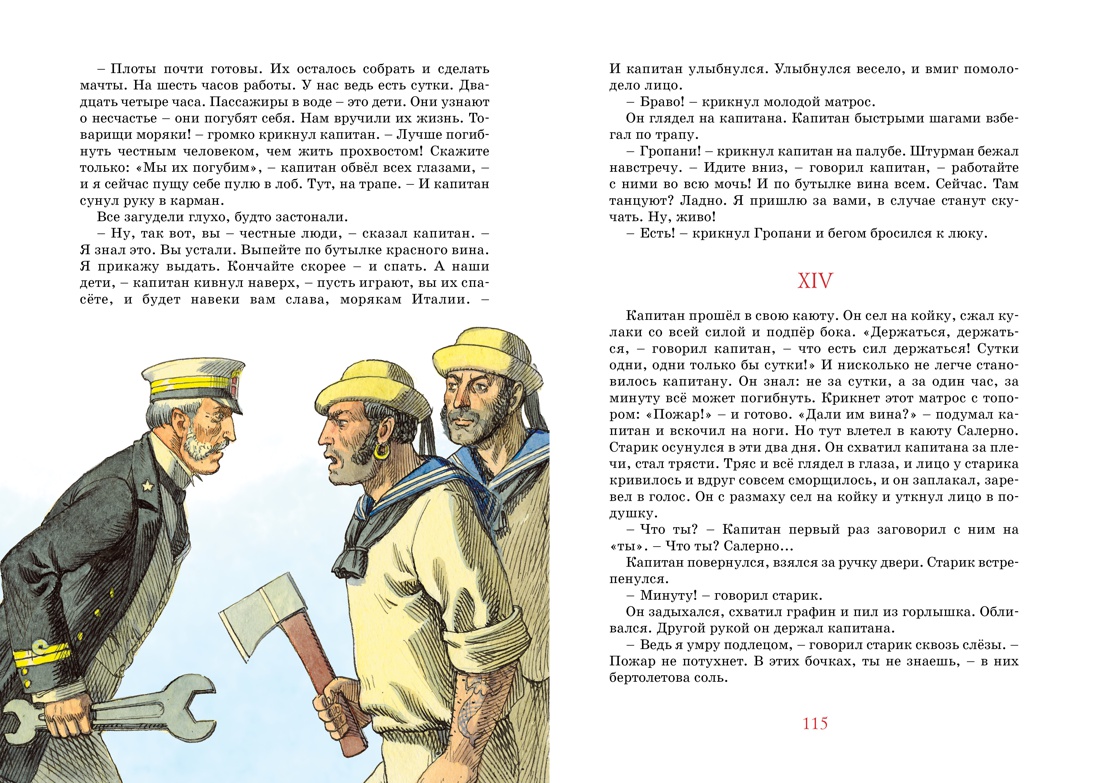 – Плоты почти готовы. Их осталось собрать и сделать мачты. На шесть часов работы. У нас ведь есть сутки. Двадцать четыре часа. Пассажиры в воде – это дети. Они узнают о несчастье – они погубят себя. Нам вручили их жизнь. Товарищи моряки! – громко крикнул капитан. – Лучше погибнуть честным человеком, чем жить прохвостом! Скажите только: «Мы их погубим», – капитан обвёл всех глазами, – и я сейчас пущу себе пулю в лоб. Тут, на трапе. – И капитан сунул руку в карман.

Все загудели глухо, будто застонали.

– Ну, так вот, вы – честные люди, – сказал капитан. – Я знал это. Вы устали. Выпейте по бутылке красного вина. Я прикажу выдать. Кончайте скорее – и спать. А наши дети, – капитан кивнул наверх, – пусть играют, вы их спасёте, и будет навеки вам слава, морякам Италии. –

И капитан улыбнулся. Улыбнулся весело, и вмиг помолодело лицо.

– Браво! – крикнул молодой матрос.

Он глядел на капитана. Капитан быстрыми шагами взбегал по трапу.

– Гропани! – крикнул капитан на палубе. Штурман бежал навстречу. – Идите вниз, – говорил капитан, – работайте с ними во всю мочь! И по бутылке вина всем. Сейчас. Там танцуют? Ладно. Я пришлю за вами, в случае станут скучать. Ну, живо!

– Есть! – крикнул Гропани и бегом бросился к люку.

XIV

Капитан прошёл в свою каюту. Он сел на койку, сжал кулаки со всей силой и подпёр бока. «Держаться, держаться, – говорил капитан, – что есть сил держаться! Сутки одни, одни только бы сутки!» И нисколько не легче становилось капитану. Он знал: не за сутки, а за один час, за минуту всё может погибнуть. Крикнет этот матрос с топором: «Пожар!» – и готово. «Дали им вина?» – подумал капитан и вскочил на ноги. Но тут влетел в каюту Салерно. Старик осунулся в эти два дня. Он схватил капитана за плечи, стал трясти. Тряс и всё глядел в глаза, и лицо у старика кривилось и вдруг совсем сморщилось, и он заплакал, заревел в голос. Он с размаху сел на койку и уткнул лицо в подушку.

– Что ты? – Капитан первый раз заговорил с ним на «ты». – Что ты? Салерно...

Капитан повернулся, взялся за ручку двери. Старик встрепенулся.

– Минуту! – говорил старик.

Он задыхался, схватил графин и пил из горлышка. Обливался. Другой рукой он держал капитана.

– Ведь я умру подлецом, – говорил старик сквозь слёзы. – Пожар не потухнет. В этих бочках, ты не знаешь, – в них бертолетова соль.

115